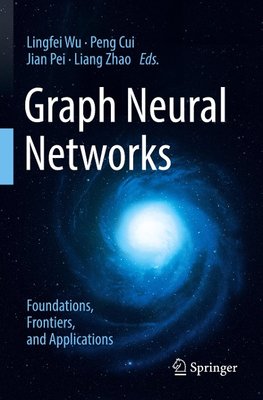 Lingfei Wu · Peng Cui
Jian Pei · Liang Zhao *Eds.*

Graph Neural Networks

Foundations, Frontiers, and Applications

Springer